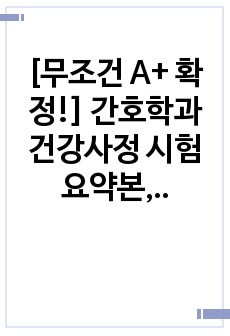 [무조건 A+ 확정!] 간호학과 건강사정 시험 요약본,...